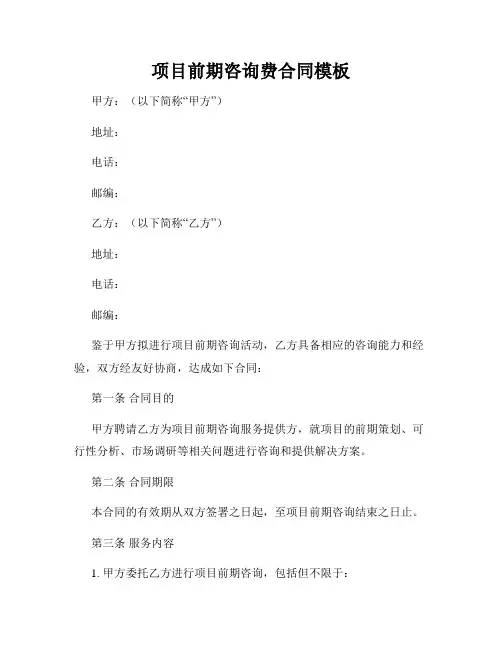 项目前期咨询费合同模板

甲方：（以下简称“甲方”）

地址：

电话：

邮编：

乙方：（以下简称“乙方”）

地址：

电话：

邮编：

鉴于甲方拟进行项目前期咨询活动，乙方具备相应的咨询能力和经验，双方经友好协商，达成如下合同：

第一条 合同目的

甲方聘请乙方为项目前期咨询服务提供方，就项目的前期策划、可行性分析、市场调研等相关问题进行咨询和提供解决方案。

第二条 合同期限

本合同的有效期从双方签署之日起，至项目前期咨询结束之日止。

第三条 服务内容

1. 甲方委托乙方进行项目前期咨询，包括但不限于：